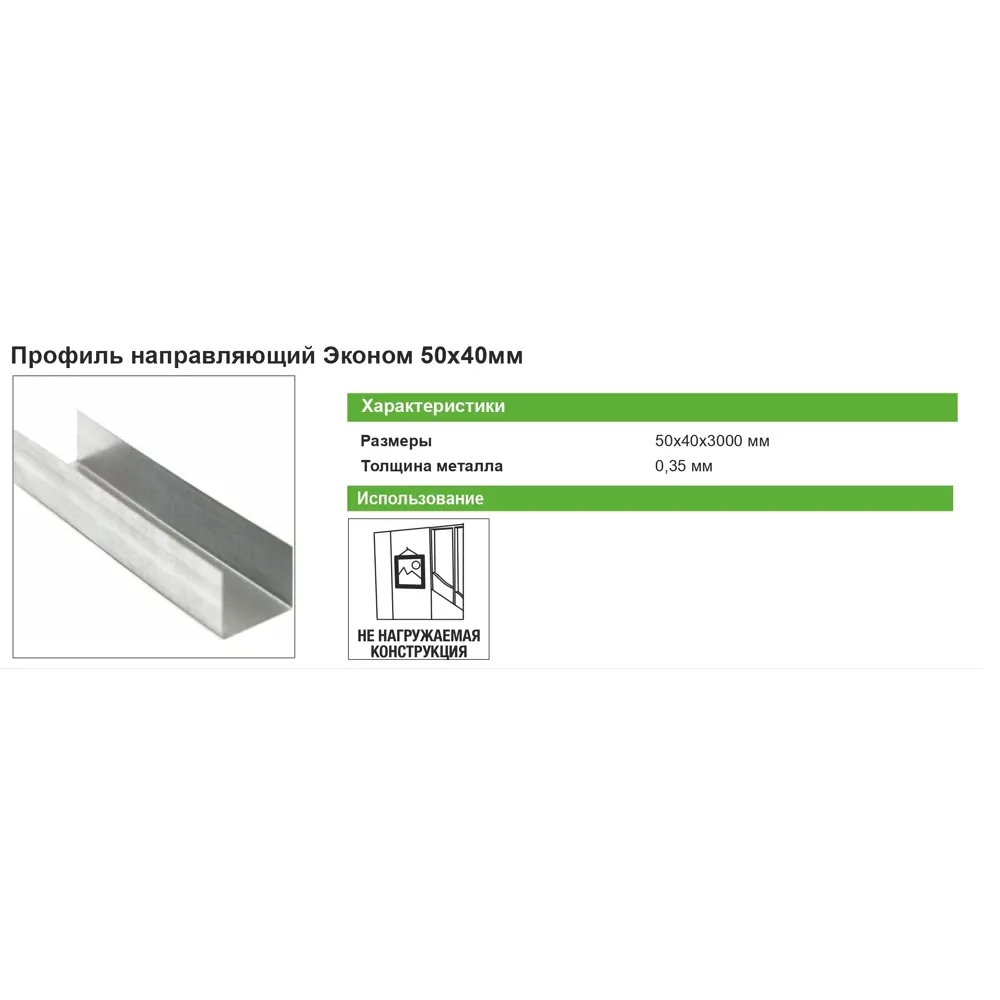 Профиль направляющий Эконом 50х40мм

Характеристики

| Размеры | 50х40х3000 мм |
|---|---|
| Толщина металла | 0,35 мм |

Использование

НЕ НАГРУЖАЕМАЯ КОНСТРУКЦИЯ